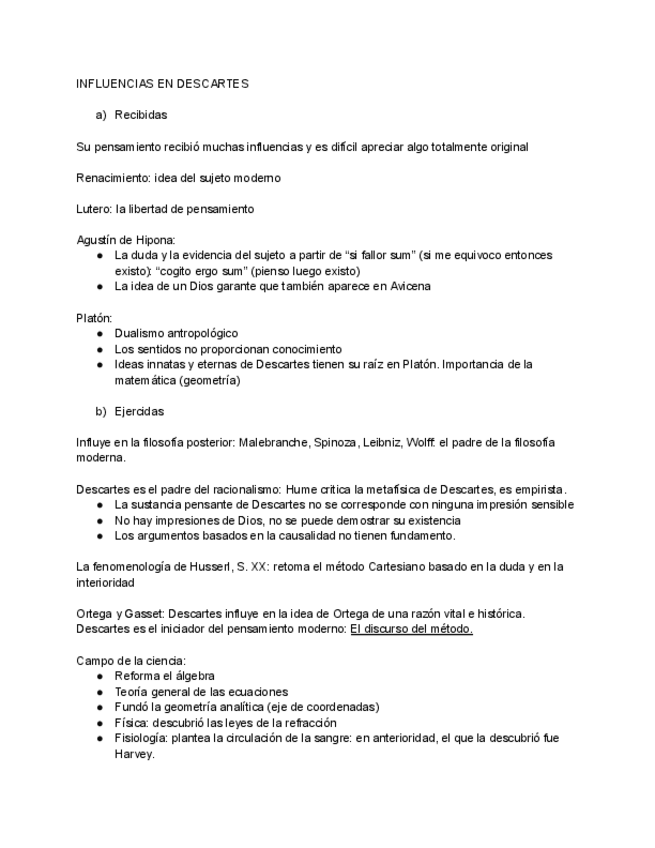 INFLUENCIAS EN DESCARTES

a) Recibidas

Su pensamiento recibió muchas influencias y es difícil apreciar algo totalmente original

Renacimiento: idea del sujeto moderno

Lutero: la libertad de pensamiento

Agustín de Hipona:
● La duda y la evidencia del sujeto a partir de “si fallor sum” (si me equivoco entonces existo): “cogito ergo sum” (pienso luego existo)
● La idea de un Dios garante que también aparece en Avicena

Platón:
● Dualismo antropológico
● Los sentidos no proporcionan conocimiento
● Ideas innatas y eternas de Descartes tienen su raíz en Platón. Importancia de la matemática (geometría)

b) Ejercidas

Influye en la filosofía posterior: Malebranche, Spinoza, Leibniz, Wolff: el padre de la filosofía moderna.

Descartes es el padre del racionalismo: Hume critica la metafísica de Descartes, es empirista.
● La sustancia pensante de Descartes no se corresponde con ninguna impresión sensible
● No hay impresiones de Dios, no se puede demostrar su existencia
● Los argumentos basados en la causalidad no tienen fundamento.

La fenomenología de Husserl, S. XX: retoma el método Cartesiano basado en la duda y en la interioridad

Ortega y Gasset: Descartes influye en la idea de Ortega de una razón vital e histórica. Descartes es el iniciador del pensamiento moderno: El discurso del método.

Campo de la ciencia:
● Reforma el álgebra
● Teoría general de las ecuaciones
● Fundó la geometría analítica (eje de coordenadas)
● Física: descubrió las leyes de la refracción
● Fisiología: plantea la circulación de la sangre: en anterioridad, el que la descubrió fue Harvey.